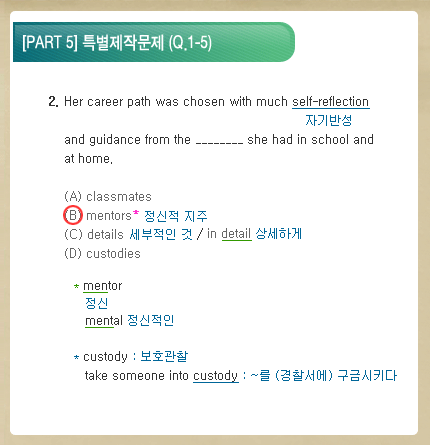 [PART 5] 특별제작문제 (Q.1-5)

2. Her career path was chosen with much self-reflection 자기반성 and guidance from the ________ she had in school and at home.

(A) classmates
(B) mentors* 정신적 지주
(C) details 세부적인 것 / in detail 상세하게
(D) custodies

* mentor
정신
mental 정신적인

* custody : 보호관찰
take someone into custody : ~를 (경찰서에) 구금시키다